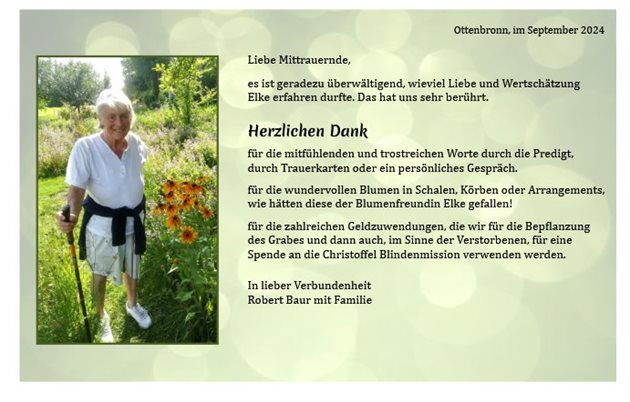 Ottenbronn, im September 2024

Liebe Mittrauernde,

es ist geradezu überwältigend, wieviel Liebe und Wertschätzung Elke erfahren durfte. Das hat uns sehr berührt.

Herzlichen Dank

für die mitfühlenden und trostreichen Worte durch die Predigt, durch Trauerkarten oder ein persönliches Gespräch.

für die wundervollen Blumen in Schalen, Körben oder Arrangements, wie hätten diese der Blumenfreundin Elke gefallen!

für die zahlreichen Geldzuwendungen, die wir für die Bepflanzung des Grabes und dann auch, im Sinne der Verstorbenen, für eine Spende an die Christoffel Blindenmission verwenden werden.

In lieber Verbundenheit
Robert Baur mit Familie